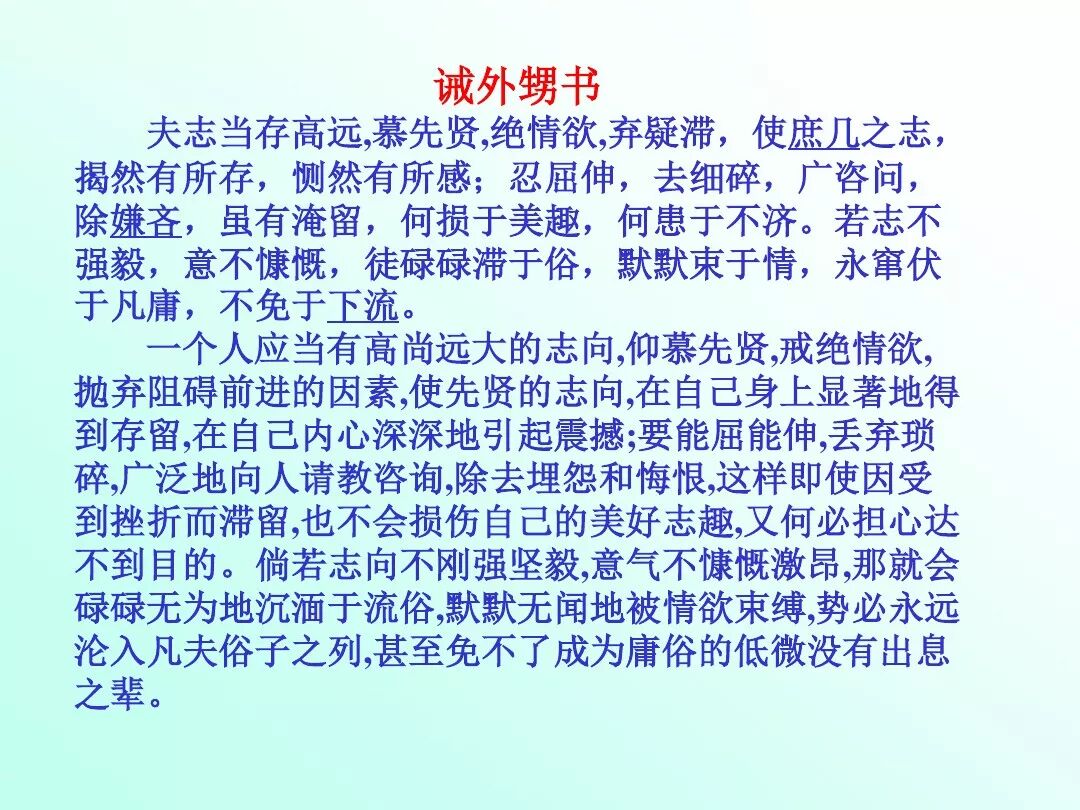 诫外甥书

夫志当存高远,慕先贤,绝情欲,弃疑滞，使庶几之志，揭然有所存，恻然有所感；忍屈伸，去细碎，广咨问，除嫌吝，虽有淹留，何损于美趣，何患于不济。若志不强毅，意不慷慨，徒碌碌滞于俗，默默束于情，永窜伏于凡庸，不免于下流。

一个人应当有高尚远大的志向,仰慕先贤,戒绝情欲,抛弃阻碍前进的因素,使先贤的志向,在自己身上显著地得到存留,在自己内心深深地引起震撼;要能屈能伸,丢弃琐碎,广泛地向人请教咨询,除去埋怨和悔恨,这样即使因受到挫折而滞留,也不会损伤自己的美好志趣,又何必担心达不到目的。倘若志向不刚强坚毅,意气不慷慨激昂,那就会碌碌无为地沉湎于流俗,默默无闻地被情欲束缚,势必永远沦入凡夫俗子之列,甚至免不了成为庸俗的低微没有出息之辈。